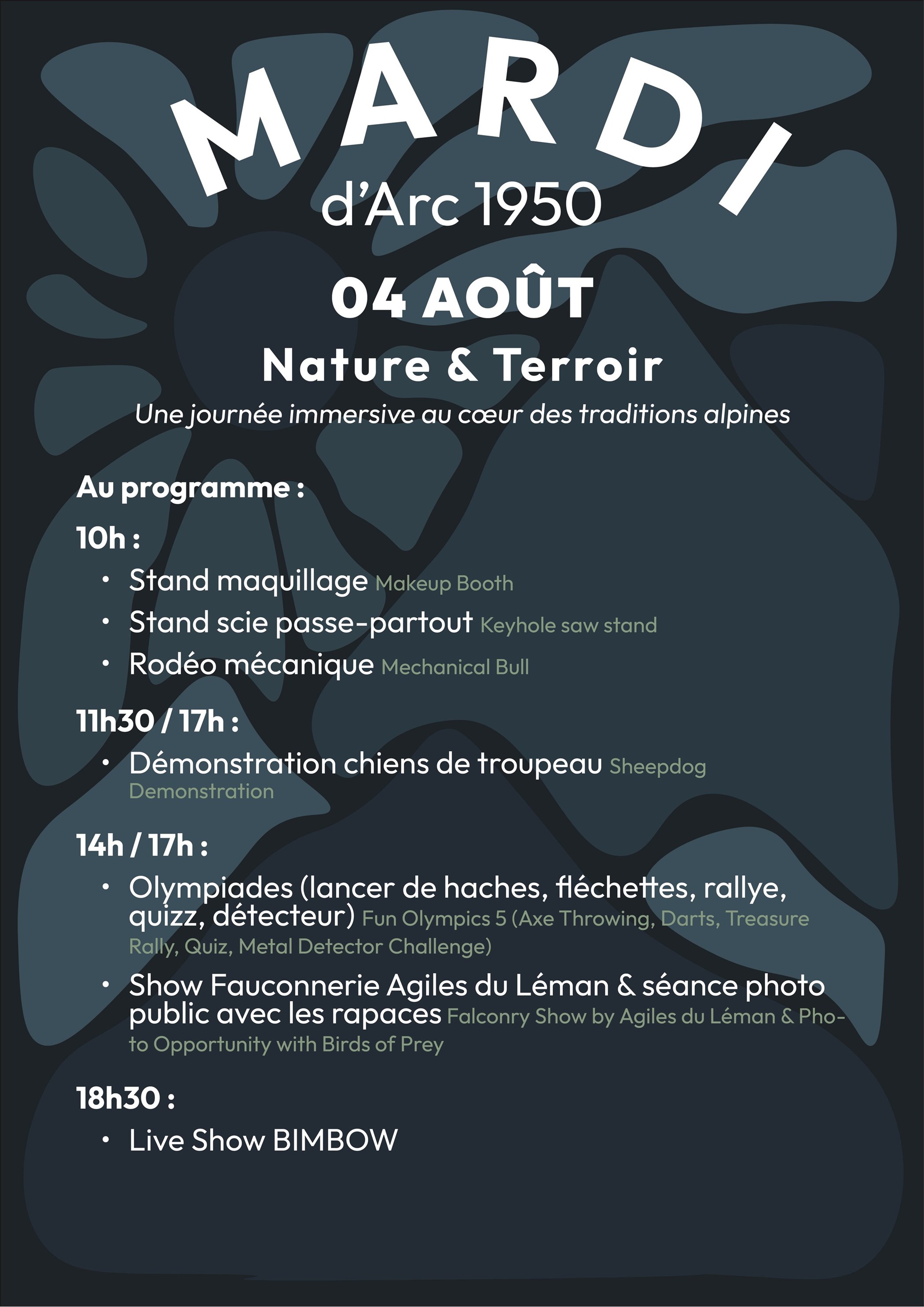 MARDI
d'Arc 1950

04 AOÛT

Nature & Terroir

Une journée immersive au cœur des traditions alpines

Au programme :

10h :

• Stand maquillage Makeup Booth
• Stand scie passe-partout Keyhole saw stand
• Rodéo mécanique Mechanical Bull

11h30 / 17h :

• Démonstration chiens de troupeau Sheepdog Demonstration

14h / 17h :

• Olympiades (lancer de haches, fléchettes, rallye, quizz, détecteur) Fun Olympics 5 (Axe Throwing, Darts, Treasure Rally, Quiz, Metal Detector Challenge)
• Show Fauconnerie Agiles du Léman & séance photo public avec les rapaces Falconry Show by Agiles du Léman & Photo Opportunity with Birds of Prey

18h30 :

• Live Show BIMBOW